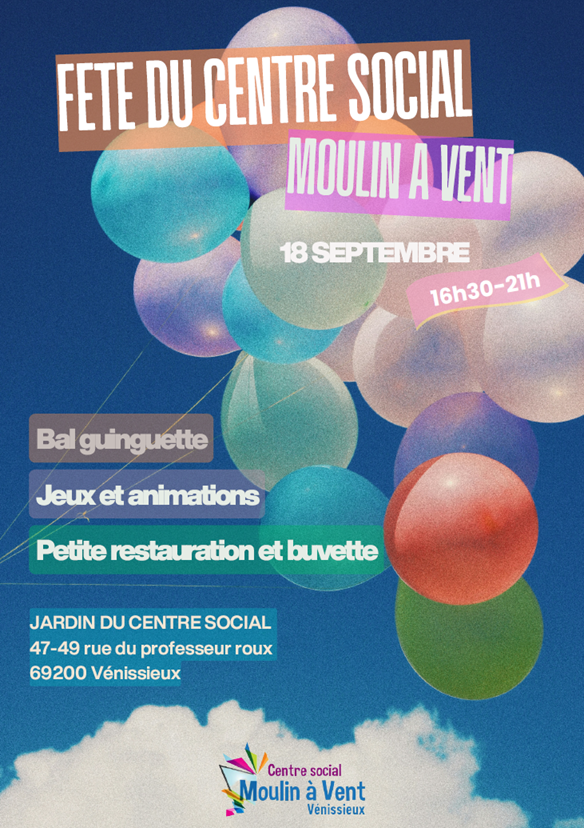 FETE DU CENTRE SOCIAL

MOULIN A VENT

18 SEPTEMBRE

16h30-21h

Bal guinguette

Jeux et animations

Petite restauration et buvette

JARDIN DU CENTRE SOCIAL
47-49 rue du professeur roux
69200 Vénissieux

Centre social
Moulin à Vent
Vénissieux